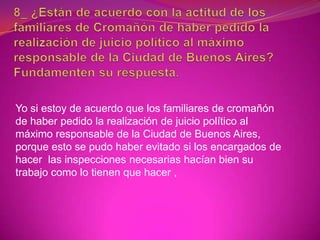 8_ ¿Están de acuerdo con la actitud de los familiares de Cromañón de haber pedido la realización de juicio político al máximo responsable de la Ciudad de Buenos Aires? Fundamenten su respuesta.

Yo si estoy de acuerdo que los familiares de cromañón de haber pedido la realización de juicio político al máximo responsable de la Ciudad de Buenos Aires, porque esto se pudo haber evitado si los encargados de hacer las inspecciones necesarias hacían bien su trabajo como lo tienen que hacer ,